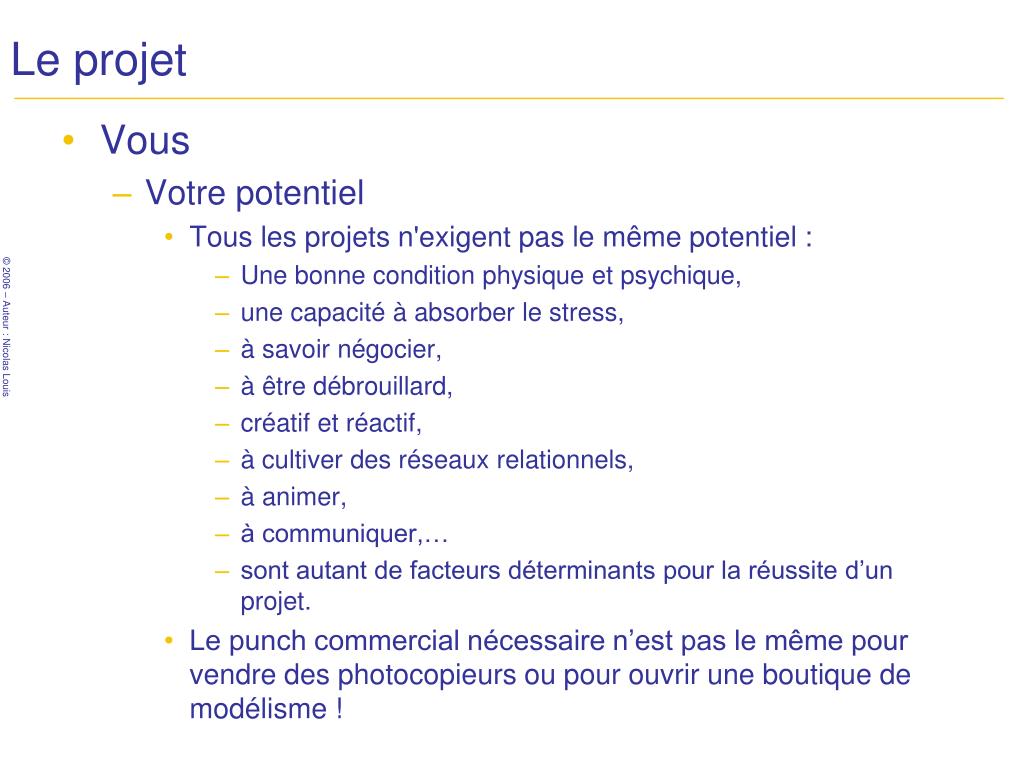 Le projet

© 2006 – Auteur : Nicolas Louis

• Vous
– Votre potentiel
• Tous les projets n'exigent pas le même potentiel :
– Une bonne condition physique et psychique,
– une capacité à absorber le stress,
– à savoir négocier,
– à être débrouillard,
– créatif et réactif,
– à cultiver des réseaux relationnels,
– à animer,
– à communiquer,…
– sont autant de facteurs déterminants pour la réussite d’un projet.
• Le punch commercial nécessaire n’est pas le même pour vendre des photocopieurs ou pour ouvrir une boutique de modélisme !